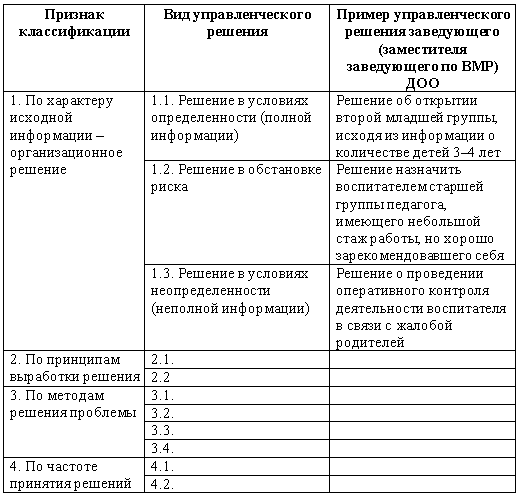 | Признак классификации | Вид управленческого решения | Пример управленческого решения заведующего (заместителя заведующего по ВМР) ДОО |
|---|---|---|
| 1. По характеру исходной информации – организационное решение | 1.1. Решение в условиях определенности (полной информации) | Решение об открытии второй младшей группы, исходя из информации о количестве детей 3–4 лет |
| | 1.2. Решение в обстановке риска | Решение назначить воспитателем старшей группы педагога, имеющего небольшой стаж работы, но хорошо зарекомендовавшего себя |
| | 1.3. Решение в условиях неопределенности (неполной информации) | Решение о проведении оперативного контроля деятельности воспитателя в связи с жалобой родителей |
| 2. По принципам выработки решения | 2.1. | |
| | 2.2 | |
| 3. По методам решения проблемы | 3.1. | |
| | 3.2. | |
| | 3.3. | |
| | 3.4. | |
| 4. По частоте принятия решений | 4.1. | |
| | 4.2. | |